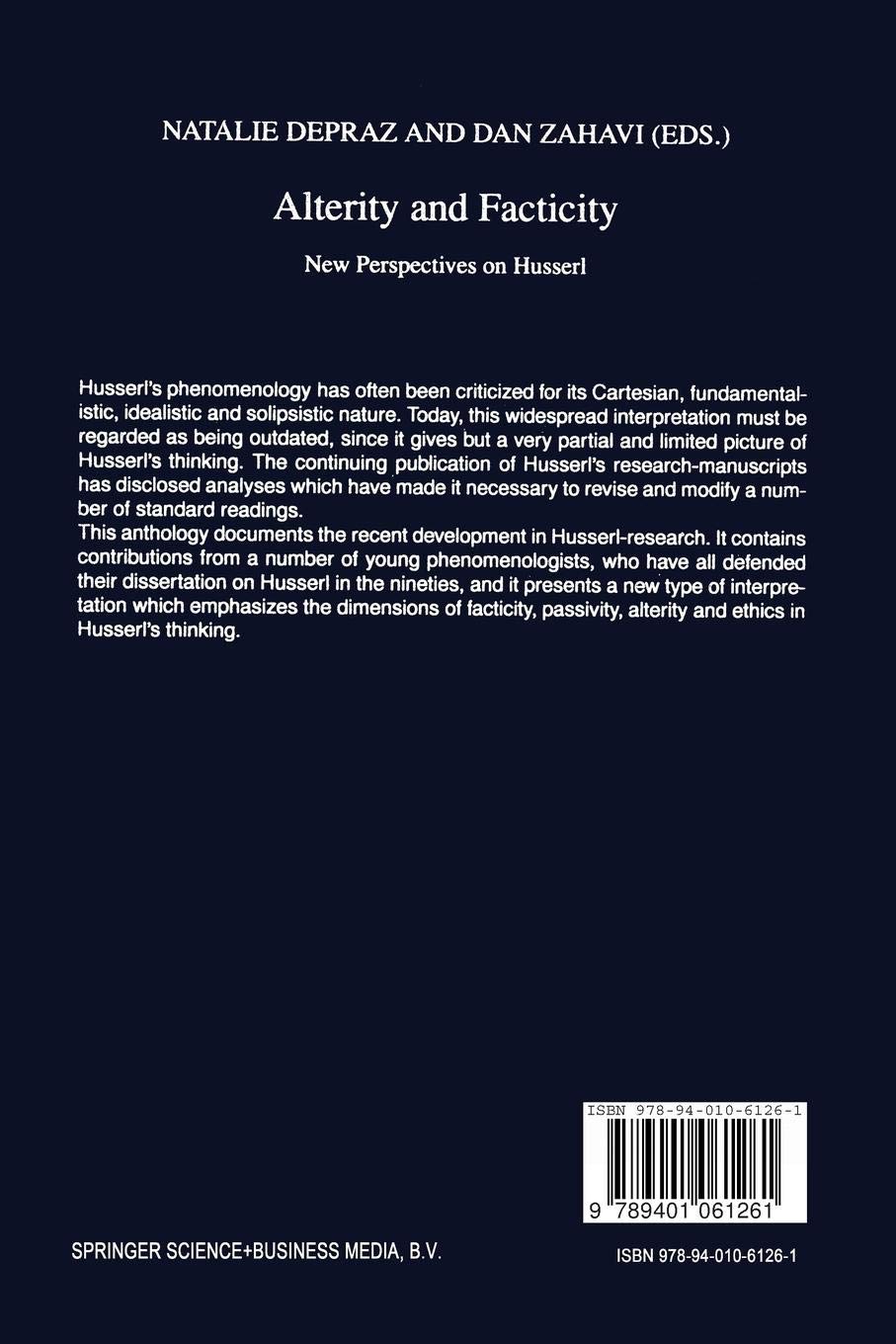 NATALIE DEPRAZ AND DAN ZAHAVI (EDS.)

Alterity and Facticity

New Perspectives on Husserl

Husserl's phenomenology has often been criticized for its Cartesian, fundamentalistic, idealistic and solipsistic nature. Today, this widespread interpretation must be regarded as being outdated, since it gives but a very partial and limited picture of Husserl's thinking. The continuing publication of Husserl's research-manuscripts has disclosed analyses which have made it necessary to revise and modify a number of standard readings.
This anthology documents the recent development in Husserl-research. It contains contributions from a number of young phenomenologists, who have all defended their dissertation on Husserl in the nineties, and it presents a new type of interpretation which emphasizes the dimensions of facticity, passivity, alterity and ethics in Husserl's thinking.

ISBN 978-94-010-6126-1

9 789401 061261

SPRINGER SCIENCE+BUSINESS MEDIA, B.V.

ISBN 978-94-010-6126-1